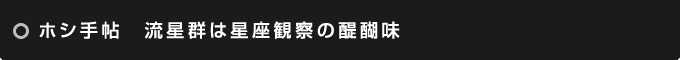 ホシ手帖　流星群は星座観察の醍醐味